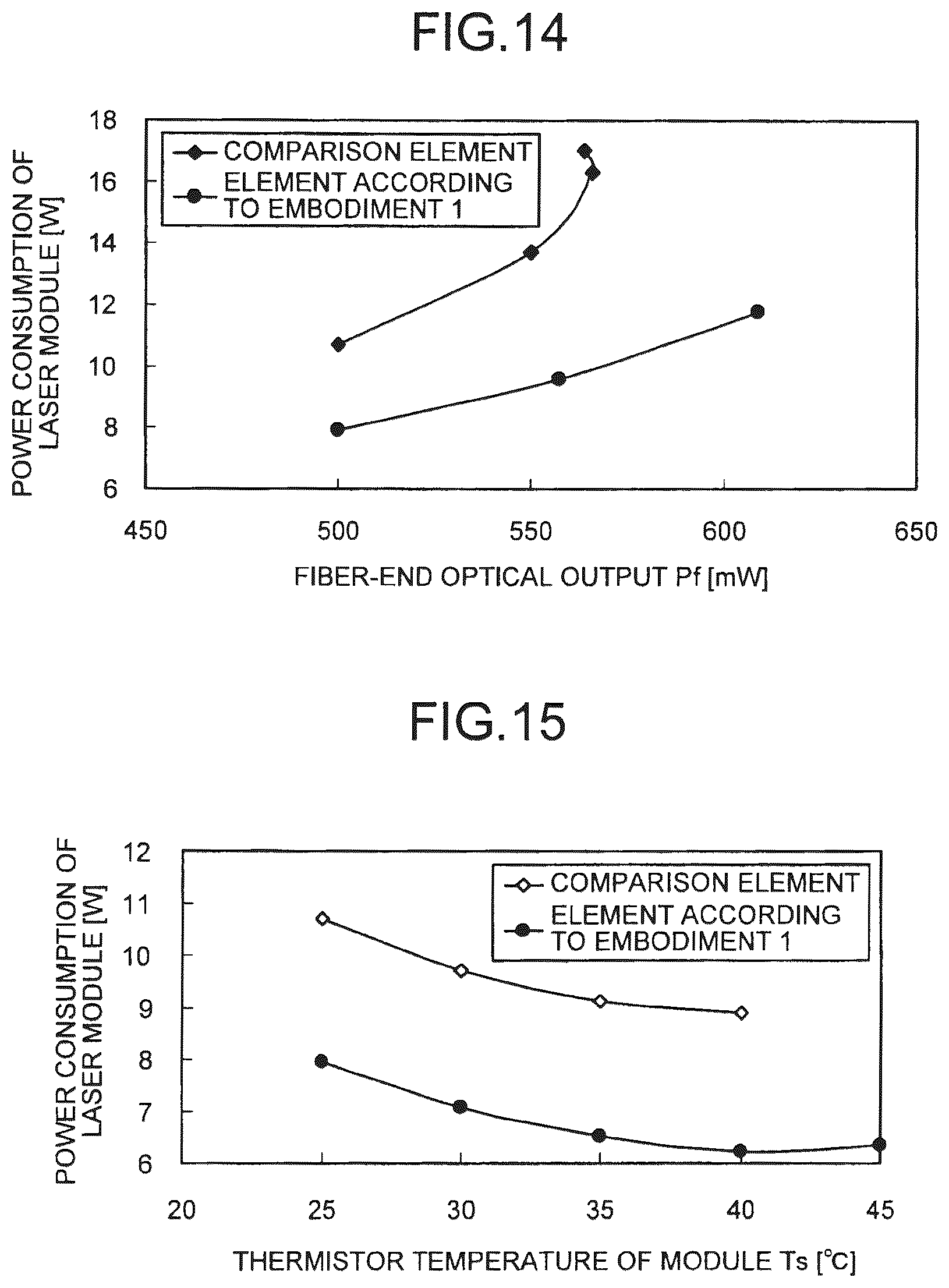 FIG.14

POWER CONSUMPTION OF LASER MODULE [W]

18
16
14
12
10
8
6

COMPARISON ELEMENT
ELEMENT ACCORDING TO EMBODIMENT 1

450 500 550 600 650

FIBER-END OPTICAL OUTPUT Pf [mW]

FIG.15

POWER CONSUMPTION OF LASER MODULE [W]

12
11
10
9
8
7
6

COMPARISON ELEMENT
ELEMENT ACCORDING TO EMBODIMENT 1

20 25 30 35 40 45

THERMISTOR TEMPERATURE OF MODULE Ts [°C]